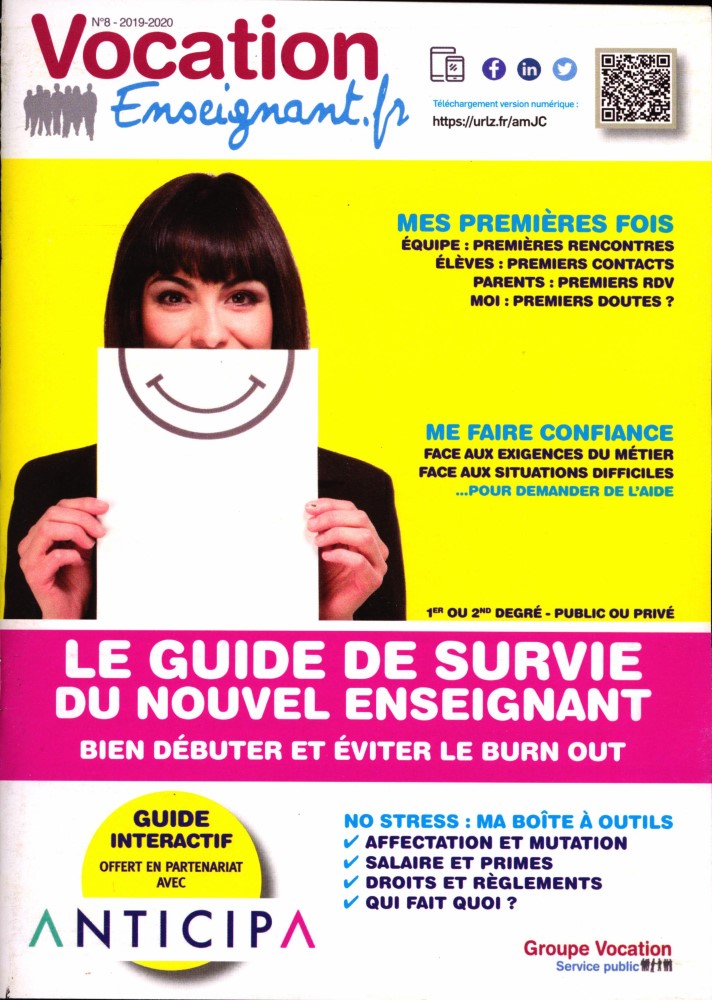 N°8 - 2019-2020
Vocation
Enseignant.fr

Téléchargement version numérique :
https://urlz.fr/amJC

MES PREMIÈRES FOIS
ÉQUIPE : PREMIÈRES RENCONTRES
ÉLÈVES : PREMIERS CONTACTS
PARENTS : PREMIERS RDV
MOI : PREMIERS DOUTES ?

ME FAIRE CONFIANCE
FACE AUX EXIGENCES DU MÉTIER
FACE AUX SITUATIONS DIFFICILES
...POUR DEMANDER DE L'AIDE

1ER OU 2ND DEGRÉ - PUBLIC OU PRIVÉ

LE GUIDE DE SURVIE
DU NOUVEL ENSEIGNANT
BIEN DÉBUTER ET ÉVITER LE BURN OUT

GUIDE INTERACTIF
OFFERT EN PARTENARIAT AVEC
ANTICIPA

NO STRESS : MA BOÎTE À OUTILS
✔ AFFECTATION ET MUTATION
✔ SALAIRE ET PRIMES
✔ DROITS ET RÈGLEMENTS
✔ QUI FAIT QUOI ?

Groupe Vocation
Service public